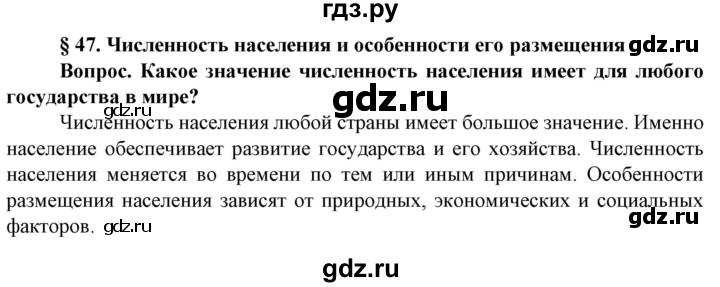 гдз.ру

§ 47. Численность населения и особенности его размещения gdz.ru

Вопрос. Какое значение численность населения имеет для любого государства в мире?

gdz.ru

gdz.ru

Численность населения любой страны имеет большое значение. Именно население обеспечивает развитие государства и его хозяйства. Численность населения меняется во времени по тем или иным причинам. Особенности размещения населения зависят от природных, экономических и социальных факторов. gdz.ru

gdz.ru

gdz.ru